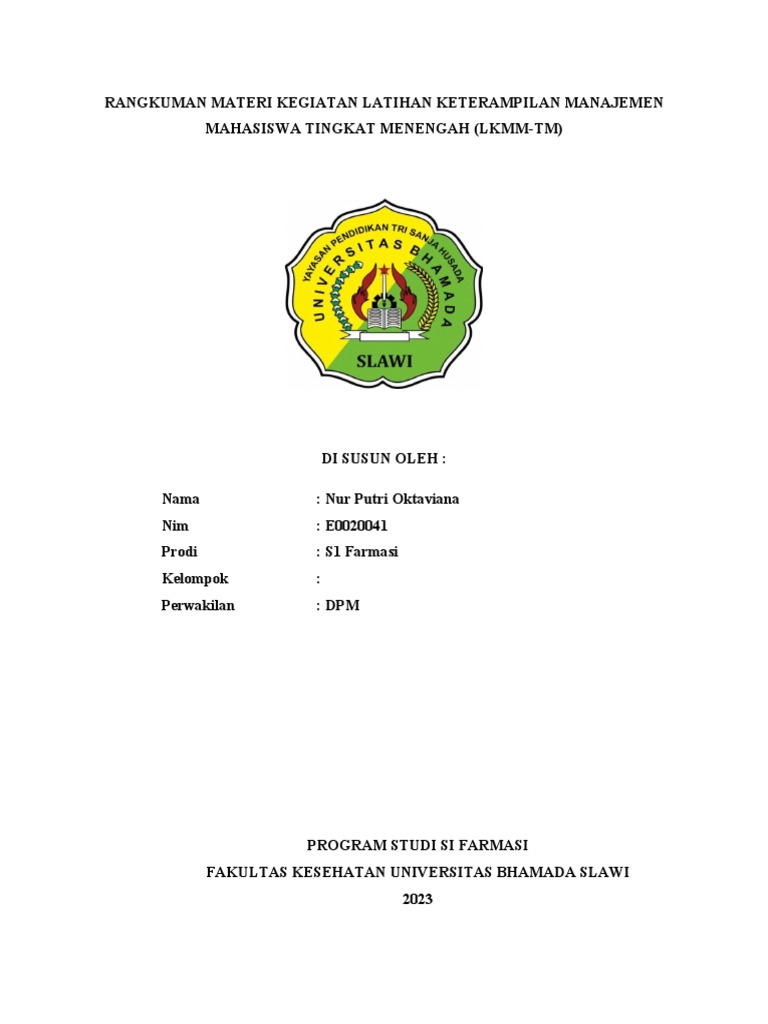 RANGKUMAN MATERI KEGIATAN LATIHAN KETERAMPILAN MANAJEMEN MAHASISWA TINGKAT MENENGAH (LKMM-TM)

YAYASAN PENDIDIKAN TRI SANJA HUSADA
UNIVERSITAS BHAMADA
SLAWI

DI SUSUN OLEH :

Nama : Nur Putri Oktaviana
Nim : E0020041
Prodi : S1 Farmasi
Kelompok :
Perwakilan : DPM

PROGRAM STUDI SI FARMASI
FAKULTAS KESEHATAN UNIVERSITAS BHAMADA SLAWI
2023